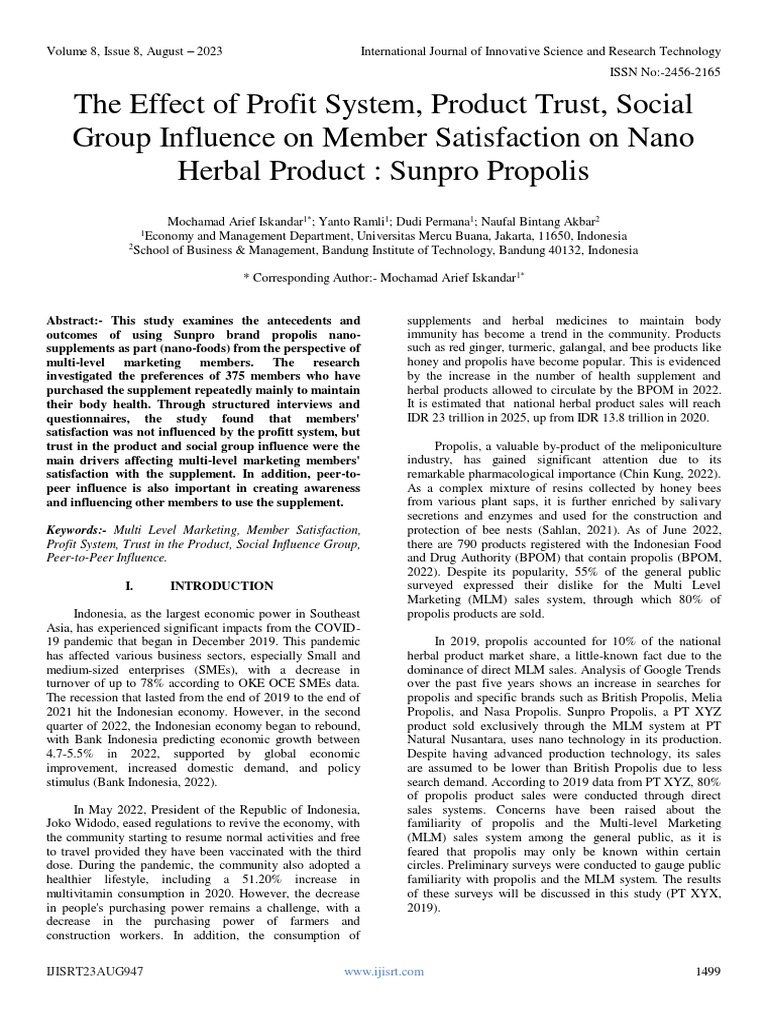 Volume 8, Issue 8, August – 2023

International Journal of Innovative Science and Research Technology

ISSN No:-2456-2165

The Effect of Profit System, Product Trust, Social Group Influence on Member Satisfaction on Nano Herbal Product : Sunpro Propolis

Mochamad Arief Iskandar$^{1*}$; Yanto Ramli$^{1}$; Dudi Permana$^{1}$; Naufal Bintang Akbar$^{2}$
$^{1}$Economy and Management Department, Universitas Mercu Buana, Jakarta, 11650, Indonesia
$^{2}$School of Business & Management, Bandung Institute of Technology, Bandung 40132, Indonesia

* Corresponding Author:- Mochamad Arief Iskandar$^{1*}$

Abstract:- This study examines the antecedents and outcomes of using Sunpro brand propolis nano-supplements as part (nano-foods) from the perspective of multi-level marketing members. The research investigated the preferences of 375 members who have purchased the supplement repeatedly mainly to maintain their body health. Through structured interviews and questionnaires, the study found that members' satisfaction was not influenced by the profitt system, but trust in the product and social group influence were the main drivers affecting multi-level marketing members' satisfaction with the supplement. In addition, peer-to-peer influence is also important in creating awareness and influencing other members to use the supplement.

Keywords:- Multi Level Marketing, Member Satisfaction, Profit System, Trust in the Product, Social Influence Group, Peer-to-Peer Influence.

I. INTRODUCTION

Indonesia, as the largest economic power in Southeast Asia, has experienced significant impacts from the COVID-19 pandemic that began in December 2019. This pandemic has affected various business sectors, especially Small and medium-sized enterprises (SMEs), with a decrease in turnover of up to 78% according to OKE OCE SMEs data. The recession that lasted from the end of 2019 to the end of 2021 hit the Indonesian economy. However, in the second quarter of 2022, the Indonesian economy began to rebound, with Bank Indonesia predicting economic growth between 4.7-5.5% in 2022, supported by global economic improvement, increased domestic demand, and policy stimulus (Bank Indonesia, 2022).

In May 2022, President of the Republic of Indonesia, Joko Widodo, eased regulations to revive the economy, with the community starting to resume normal activities and free to travel provided they have been vaccinated with the third dose. During the pandemic, the community also adopted a healthier lifestyle, including a 51.20% increase in multivitamin consumption in 2020. However, the decrease in people's purchasing power remains a challenge, with a decrease in the purchasing power of farmers and construction workers. In addition, the consumption of supplements and herbal medicines to maintain body immunity has become a trend in the community. Products such as red ginger, turmeric, galangal, and bee products like honey and propolis have become popular. This is evidenced by the increase in the number of health supplement and herbal products allowed to circulate by the BPOM in 2022. It is estimated that national herbal product sales will reach IDR 23 trillion in 2025, up from IDR 13.8 trillion in 2020.

Propolis, a valuable by-product of the meliponiculture industry, has gained significant attention due to its remarkable pharmacological importance (Chin Kung, 2022). As a complex mixture of resins collected by honey bees from various plant saps, it is further enriched by salivary secretions and enzymes and used for the construction and protection of bee nests (Sahlan, 2021). As of June 2022, there are 790 products registered with the Indonesian Food and Drug Authority (BPOM) that contain propolis (BPOM, 2022). Despite its popularity, 55% of the general public surveyed expressed their dislike for the Multi Level Marketing (MLM) sales system, through which 80% of propolis products are sold.

In 2019, propolis accounted for 10% of the national herbal product market share, a little-known fact due to the dominance of direct MLM sales. Analysis of Google Trends over the past five years shows an increase in searches for propolis and specific brands such as British Propolis, Melia Propolis, and Nasa Propolis. Sunpro Propolis, a PT XYZ product sold exclusively through the MLM system at PT Natural Nusantara, uses nano technology in its production. Despite having advanced production technology, its sales are assumed to be lower than British Propolis due to less search demand. According to 2019 data from PT XYZ, 80% of propolis product sales were conducted through direct sales systems. Concerns have been raised about the familiarity of propolis and the Multi-level Marketing (MLM) sales system among the general public, as it is feared that propolis may only be known within certain circles. Preliminary surveys were conducted to gauge public familiarity with propolis and the MLM system. The results of these surveys will be discussed in this study (PT XYX, 2019).

IJISRT23AUG947

www.ijisrt.com

1499